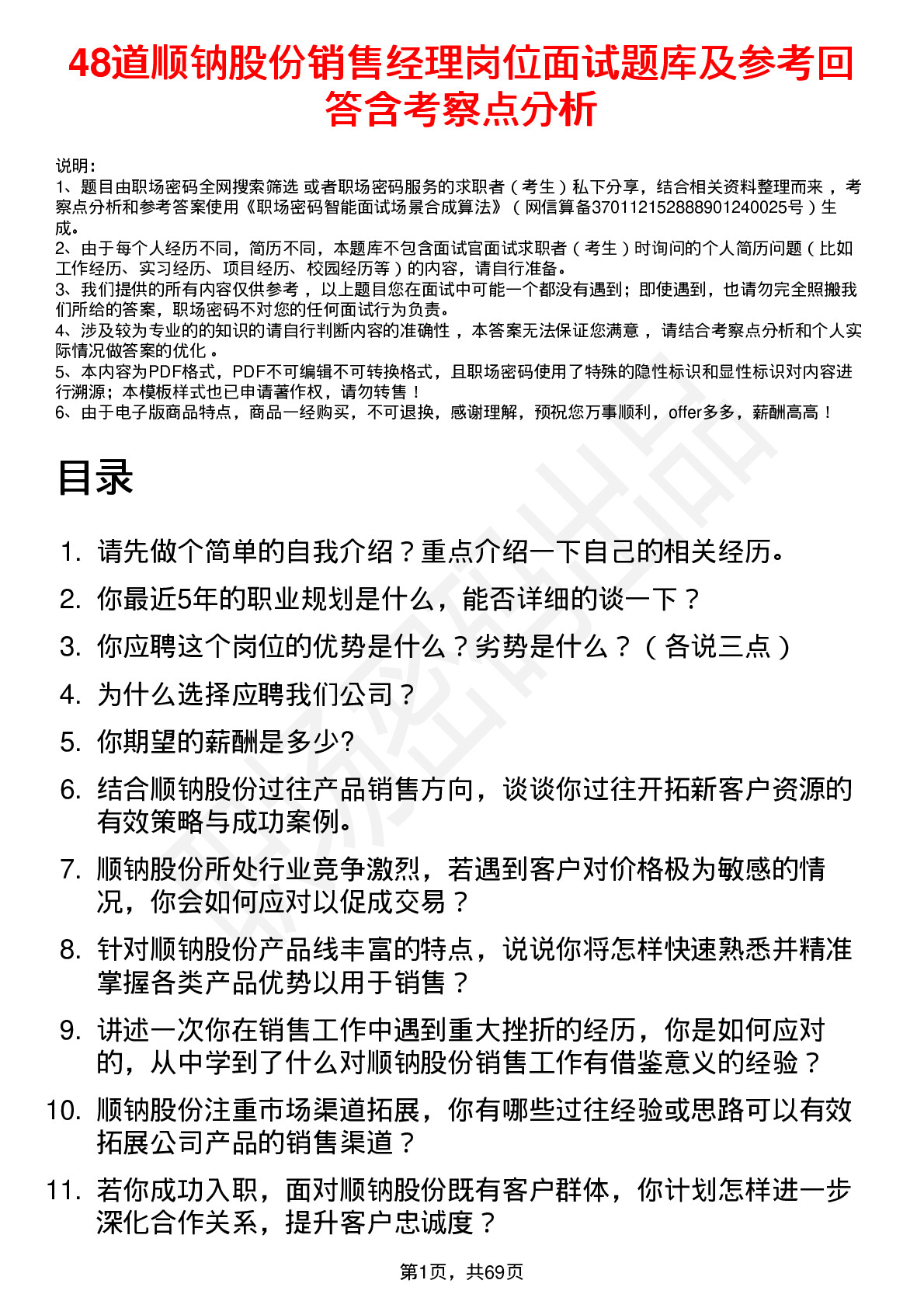 48道顺钠股份销售经理岗位面试题库及参考回答含考察点分析

说明：
1、题目由职场密码全网搜索筛选 或者职场密码服务的求职者（考生）私下分享，结合相关资料整理而来，考察点分析和参考答案使用《职场密码智能面试场景合成算法》（网信算备370112152888901240025号）生成。
2、由于每个人经历不同，简历不同，本题库不包含面试官面试求职者（考生）时询问的个人简历问题（比如工作经历、实习经历、项目经历、校园经历等）的内容，请自行准备。
3、我们提供的所有内容仅供参考，以上题目您在面试中可能一个都没有遇到；即使遇到，也请勿完全照搬我们所给的答案，职场密码不对您的任何面试行为负责。
4、涉及较为专业的的知识的请自行判断内容的准确性，本答案无法保证您满意，请结合考察点分析和个人实际情况做答案的优化。
5、本内容为PDF格式，PDF不可编辑不可转换格式，且职场密码使用了特殊的隐性标识和显性标识对内容进行溯源；本模板样式也已申请著作权，请勿转售！
6、由于电子版商品特点，商品一经购买，不可退换，感谢理解，预祝您万事顺利，offer多多，薪酬高高！

目录

1. 请先做个简单的自我介绍？重点介绍一下自己的相关经历。
2. 你最近5年的职业规划是什么，能否详细的谈一下？
3. 你应聘这个岗位的优势是什么？劣势是什么？（各说三点）
4. 为什么选择应聘我们公司？
5. 你期望的薪酬是多少?
6. 结合顺钠股份过往产品销售方向，谈谈你过往开拓新客户资源的有效策略与成功案例。
7. 顺钠股份所处行业竞争激烈，若遇到客户对价格极为敏感的情况，你会如何应对以促成交易？
8. 针对顺钠股份产品线丰富的特点，说说你将怎样快速熟悉并精准掌握各类产品优势以用于销售？
9. 讲述一次你在销售工作中遇到重大挫折的经历，你是如何应对的，从中学到了什么对顺钠股份销售工作有借鉴意义的经验？
10. 顺钠股份注重市场渠道拓展，你有哪些过往经验或思路可以有效拓展公司产品的销售渠道？
11. 若你成功入职，面对顺钠股份既有客户群体，你计划怎样进一步深化合作关系，提升客户忠诚度？

第1页，共69页